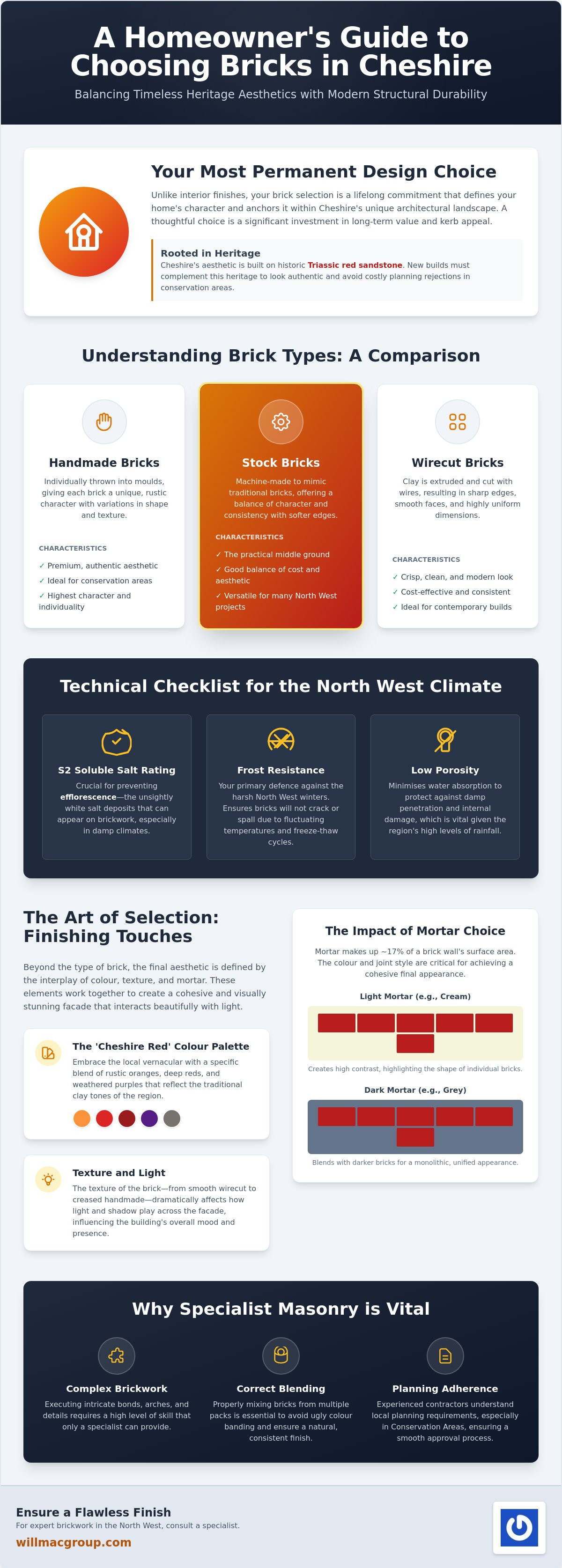 A Homeowner's Guide to Choosing Bricks in Cheshire

Balancing Timeless Heritage Aesthetics with Modern Structural Durability

Your Most Permanent Design Choice

Unlike interior finishes, your brick selection is a lifelong commitment that defines your home's character and anchors it within Cheshire's unique architectural landscape. A thoughtful choice is a significant investment in long-term value and kerb appeal.

Rooted in Heritage

Cheshire's aesthetic is built on historic Triassic red sandstone. New builds must complement this heritage to look authentic and avoid costly planning rejections in conservation areas.

Understanding Brick Types: A Comparison

Handmade Bricks

Individually thrown into moulds, giving each brick a unique, rustic character with variations in shape and texture.

CHARACTERISTICS

✓ Premium, authentic aesthetic
✓ Ideal for conservation areas
✓ Highest character and individuality

Stock Bricks

Machine-made to mimic traditional bricks, offering a balance of character and consistency with softer edges.

CHARACTERISTICS

✓ The practical middle ground
✓ Good balance of cost and aesthetic
✓ Versatile for many North West projects

Wirecut Bricks

Clay is extruded and cut with wires, resulting in sharp edges, smooth faces, and highly uniform dimensions.

CHARACTERISTICS

✓ Crisp, clean, and modern look
✓ Cost-effective and consistent
✓ Ideal for contemporary builds

Technical Checklist for the North West Climate

S2 Soluble Salt Rating

Crucial for preventing efflorescence—the unsightly white salt deposits that can appear on brickwork, especially in damp climates.

Frost Resistance

Your primary defence against the harsh North West winters. Ensures bricks will not crack or spall due to fluctuating temperatures and freeze-thaw cycles.

Low Porosity

Minimises water absorption to protect against damp penetration and internal damage, which is vital given the region's high levels of rainfall.

The Art of Selection: Finishing Touches

Beyond the type of brick, the final aesthetic is defined by the interplay of colour, texture, and mortar. These elements work together to create a cohesive and visually stunning facade that interacts beautifully with light.

The 'Cheshire Red' Colour Palette

Embrace the local vernacular with a specific blend of rustic oranges, deep reds, and weathered purples that reflect the traditional clay tones of the region.

Texture and Light

The texture of the brick—from smooth wirecut to creased handmade—dramatically affects how light and shadow play across the facade, influencing the building's overall mood and presence.

The Impact of Mortar Choice

Mortar makes up ~17% of a brick wall's surface area. The colour and joint style are critical for achieving a cohesive final appearance.

Light Mortar (e.g., Cream)

Creates high contrast, highlighting the shape of individual bricks.

Dark Mortar (e.g., Grey)

Blends with darker bricks for a monolithic, unified appearance.

Why Specialist Masonry is Vital

Complex Brickwork

Executing intricate bonds, arches, and details requires a high level of skill that only a specialist can provide.

Correct Blending

Properly mixing bricks from multiple packs is essential to avoid ugly colour banding and ensure a natural, consistent finish.

Planning Adherence

Experienced contractors understand local planning requirements, especially in Conservation Areas, ensuring a smooth approval process.

Ensure a Flawless Finish

For expert brickwork in the North West, consult a specialist.

willmacgroup.com